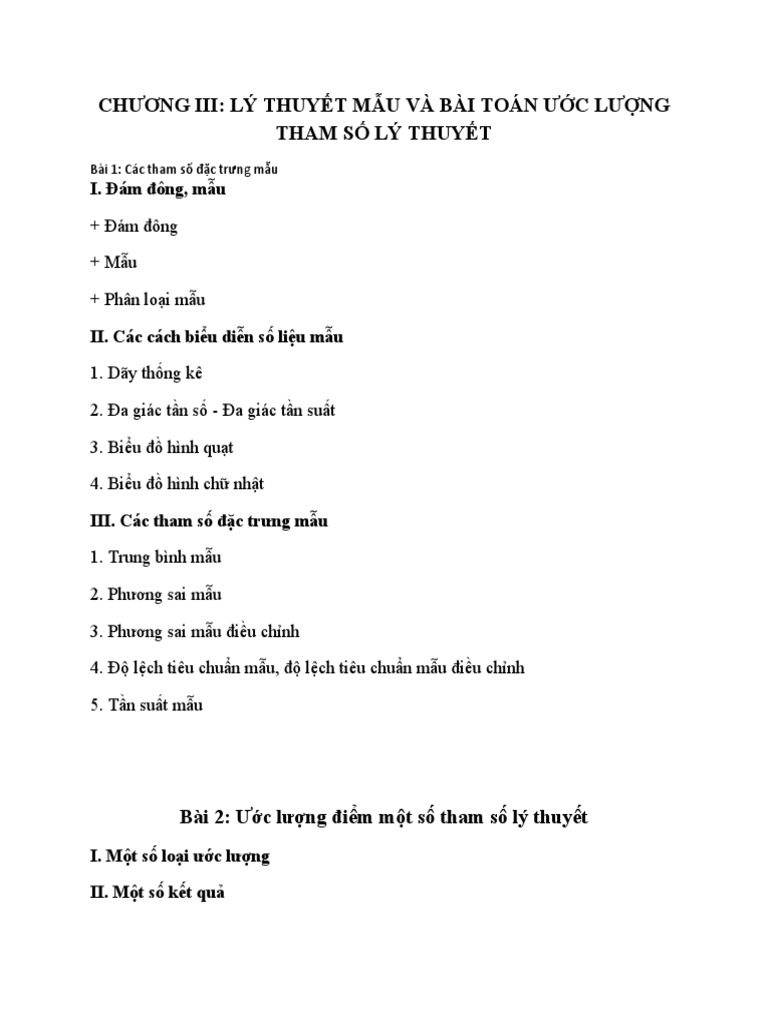 CHƯƠNG III: LÝ THUYẾT MẪU VÀ BÀI TOÁN ƯỚC LƯỢNG THAM SỐ LÝ THUYẾT

Bài 1: Các tham số đặc trưng mẫu

I. Đám đông, mẫu

+ Đám đông

+ Mẫu

+ Phân loại mẫu

II. Các cách biểu diễn số liệu mẫu

1. Dãy thống kê

2. Đa giác tần số - Đa giác tần suất

3. Biểu đồ hình quạt

4. Biểu đồ hình chữ nhật

III. Các tham số đặc trưng mẫu

1. Trung bình mẫu

2. Phương sai mẫu

3. Phương sai mẫu điều chỉnh

4. Độ lệch tiêu chuẩn mẫu, độ lệch tiêu chuẩn mẫu điều chỉnh

5. Tần suất mẫu

Bài 2: Ước lượng điểm một số tham số lý thuyết

I. Một số loại ước lượng

II. Một số kết quả